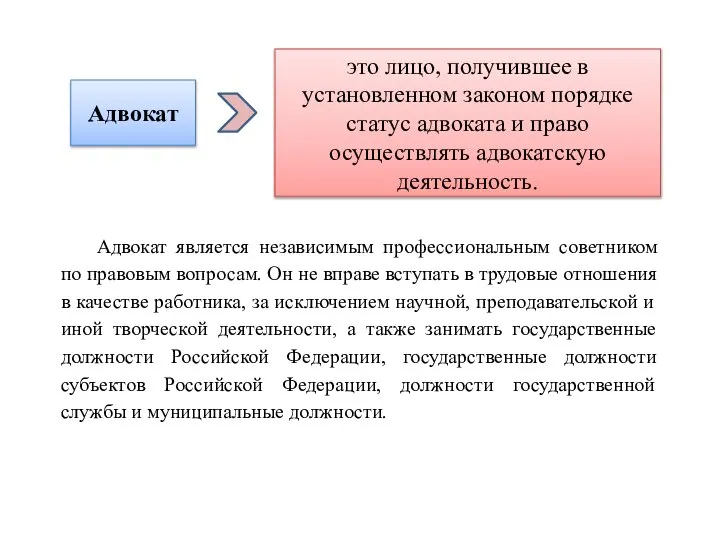 Адвокат

это лицо, получившее в установленном законом порядке статус адвоката и право осуществлять адвокатскую деятельность.

Адвокат является независимым профессиональным советником по правовым вопросам. Он не вправе вступать в трудовые отношения в качестве работника, за исключением научной, преподавательской и иной творческой деятельности, а также занимать государственные должности Российской Федерации, государственные должности субъектов Российской Федерации, должности государственной службы и муниципальные должности.